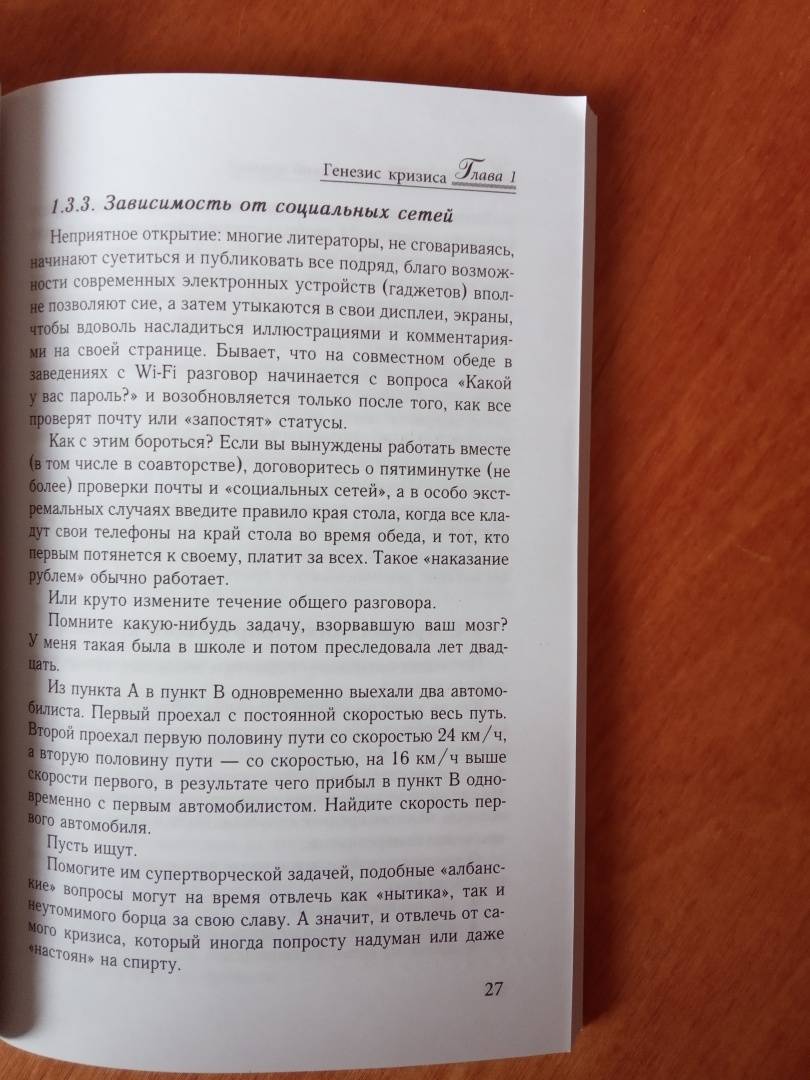 Генезис кризиса Глава 1

1.3.3. Зависимость от социальных сетей

Неприятное открытие: многие литераторы, не сговариваясь, начинают суетиться и публиковать все подряд, благо возможности современных электронных устройств (гаджетов) вполне позволяют сие, а затем утыкаются в свои дисплеи, экраны, чтобы вдоволь насладиться иллюстрациями и комментариями на своей странице. Бывает, что на совместном обеде в заведениях с Wi-Fi разговор начинается с вопроса «Какой у вас пароль?» и возобновляется только после того, как все проверят почту или «запостят» статусы.

Как с этим бороться? Если вы вынуждены работать вместе (в том числе в соавторстве), договоритесь о пятиминутке (не более) проверки почты и «социальных сетей», а в особо экстремальных случаях введите правило края стола, когда все кладут свои телефоны на край стола во время обеда, и тот, кто первым потянется к своему, платит за всех. Такое «наказание рублем» обычно работает.

Или круто измените течение общего разговора.

Помните какую-нибудь задачу, взорвавшую ваш мозг? У меня такая была в школе и потом преследовала лет двадцать.

Из пункта А в пункт В одновременно выехали два автомобилиста. Первый проехал с постоянной скоростью весь путь. Второй проехал первую половину пути со скоростью 24 км/ч, а вторую половину пути — со скоростью, на 16 км/ч выше скорости первого, в результате чего прибыл в пункт В одновременно с первым автомобилистом. Найдите скорость первого автомобиля.

Пусть ищут.

Помогите им супертворческой задачей, подобные «албанские» вопросы могут на время отвлечь как «нытика», так и неутомимого борца за свою славу. А значит, и отвлечь от самого кризиса, который иногда попросту надуман или даже «настоян» на спирту.

27